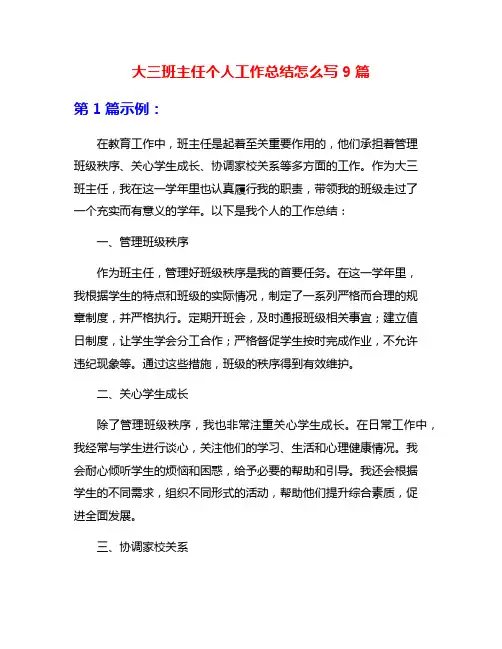 大三班主任个人工作总结怎么写 9 篇

第 1 篇示例：

在教育工作中，班主任是起着至关重要作用的，他们承担着管理班级秩序、关心学生成长、协调家校关系等多方面的工作。作为大三班主任，我在这一学年里也认真履行我的职责，带领我的班级走过了一个充实而有意义的学年。以下是我个人的工作总结：

一、管理班级秩序

作为班主任，管理好班级秩序是我的首要任务。在这一学年里，我根据学生的特点和班级的实际情况，制定了一系列严格而合理的规章制度，并严格执行。定期开班会，及时通报班级相关事宜；建立值日制度，让学生学会分工合作；严格督促学生按时完成作业，不允许违纪现象等。通过这些措施，班级的秩序得到有效维护。

二、关心学生成长

除了管理班级秩序，我也非常注重关心学生成长。在日常工作中，我经常与学生进行谈心，关注他们的学习、生活和心理健康情况。我会耐心倾听学生的烦恼和困惑，给予必要的帮助和引导。我还会根据学生的不同需求，组织不同形式的活动，帮助他们提升综合素质，促进全面发展。

三、协调家校关系